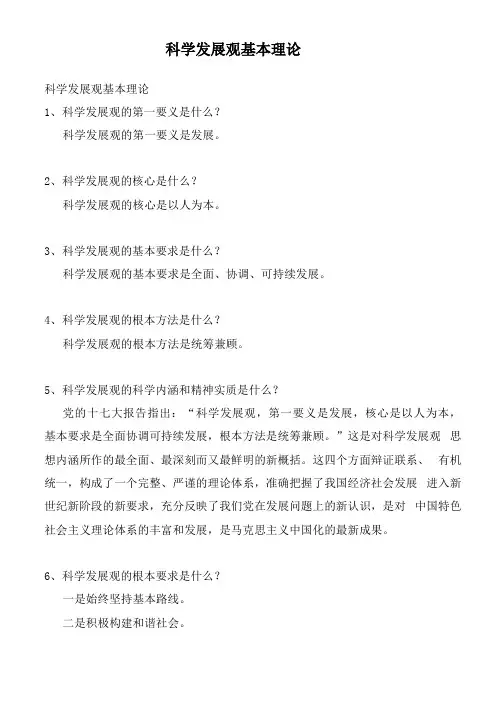 科学发展观基本理论

科学发展观基本理论

1、科学发展观的第一要义是什么？

科学发展观的第一要义是发展。

2、科学发展观的核心是什么？

科学发展观的核心是以人为本。

3、科学发展观的基本要求是什么？

科学发展观的基本要求是全面、协调、可持续发展。

4、科学发展观的根本方法是什么？

科学发展观的根本方法是统筹兼顾。

5、科学发展观的科学内涵和精神实质是什么？

党的十七大报告指出：“科学发展观，第一要义是发展，核心是以人为本，基本要求是全面协调可持续发展，根本方法是统筹兼顾。”这是对科学发展观 思想内涵所作的最全面、最深刻而又最鲜明的新概括。这四个方面辩证联系、 有机统一，构成了一个完整、严谨的理论体系，准确把握了我国经济社会发展 进入新世纪新阶段的新要求，充分反映了我们党在发展问题上的新认识，是对 中国特色社会主义理论体系的丰富和发展，是马克思主义中国化的最新成果。

6、科学发展观的根本要求是什么？

一是始终坚持基本路线。

二是积极构建和谐社会。